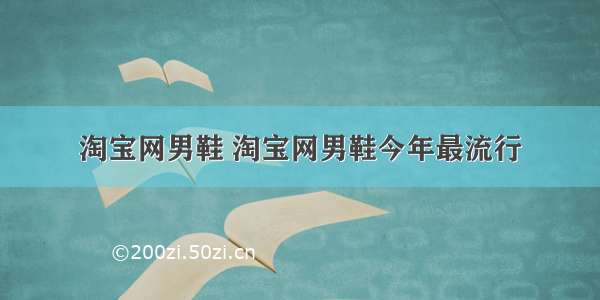 淘宝网男鞋 淘宝网男鞋今年最流行

©200zi.50zi.cn